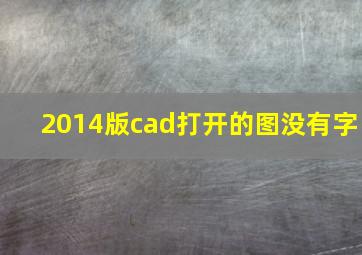 2014版cad打开的图没有字